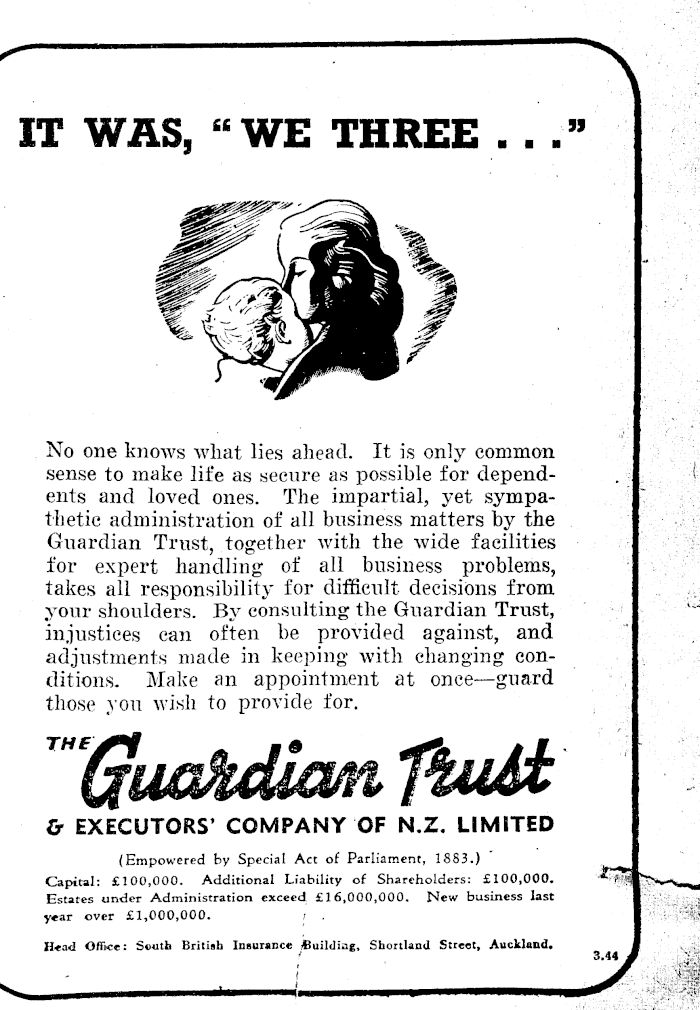 IT WAS, "WE THREE . . ."

No one knows what lies ahead. It is only common sense to make life as secure as possible for dependents and loved ones. The impartial, yet sympathetic administration of all business matters by the Guardian Trust, together with the wide facilities for expert handling of all business problems, takes all responsibility for difficult decisions from your shoulders. By consulting the Guardian Trust, injustices can often be provided against, and adjustments made in keeping with changing conditions. Make an appointment at once—guard those you wish to provide for.

THE Guardian Trust

& EXECUTORS' COMPANY OF N.Z. LIMITED

(Empowered by Special Act of Parliament, 1883.)

Capital: £100,000. Additional Liability of Shareholders: £100,000. Estates under Administration exceed £16,000,000. New business last year over £1,000,000.

Head Office: South British Insurance Building, Shortland Street, Auckland.

3.44